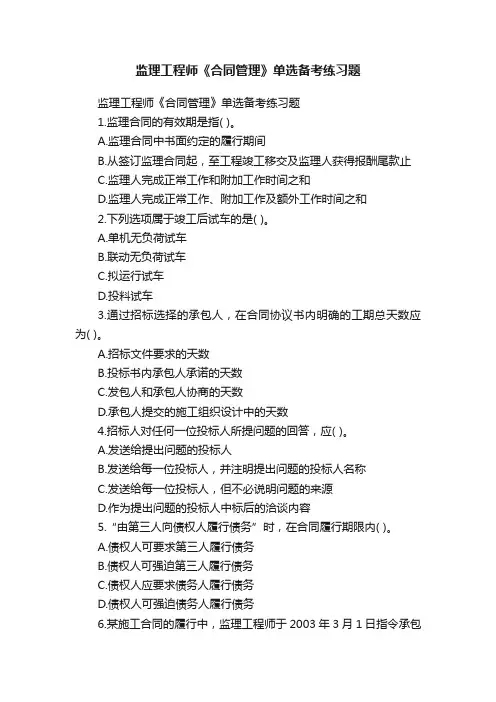 监理工程师《合同管理》单选备考练习题

监理工程师《合同管理》单选备考练习题

1.监理合同的有效期是指( )。

A.监理合同中书面约定的履行期间

B.从签订监理合同起，至工程竣工移交及监理人获得报酬尾款止

C.监理人完成正常工作和附加工作时间之和

D.监理人完成正常工作、附加工作及额外工作时间之和

2.下列选项属于竣工后试车的是( )。

A.单机无负荷试车

B.联动无负荷试车

C.拟运行试车

D.投料试车

3.通过招标选择的承包人，在合同协议书内明确的工期总天数应为( )。

A.招标文件要求的天数

B.投标书内承包人承诺的天数

C.发包人和承包人协商的天数

D.承包人提交的施工组织设计中的天数

4.招标人对任何一位投标人所提问题的回答，应( )。

A.发送给提出问题的投标人

B.发送给每一位投标人，并注明提出问题的投标人名称

C.发送给每一位投标人，但不必说明问题的来源

D.作为提出问题的投标人中标后的洽谈内容

5.“由第三人向债权人履行债务”时，在合同履行期限内( )。

A.债权人可要求第三人履行债务

B.债权人可强迫第三人履行债务

C.债权人应要求债务人履行债务

D.债权人可强迫债务人履行债务

6.某施工合同的履行中，监理工程师于 2003 年 3 月 1 日指令承包